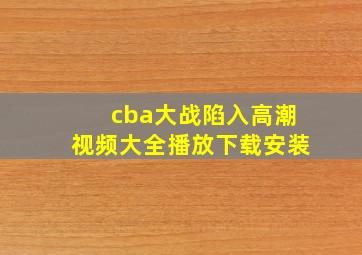 cba大战陷入高潮
视频大全播放下载安装